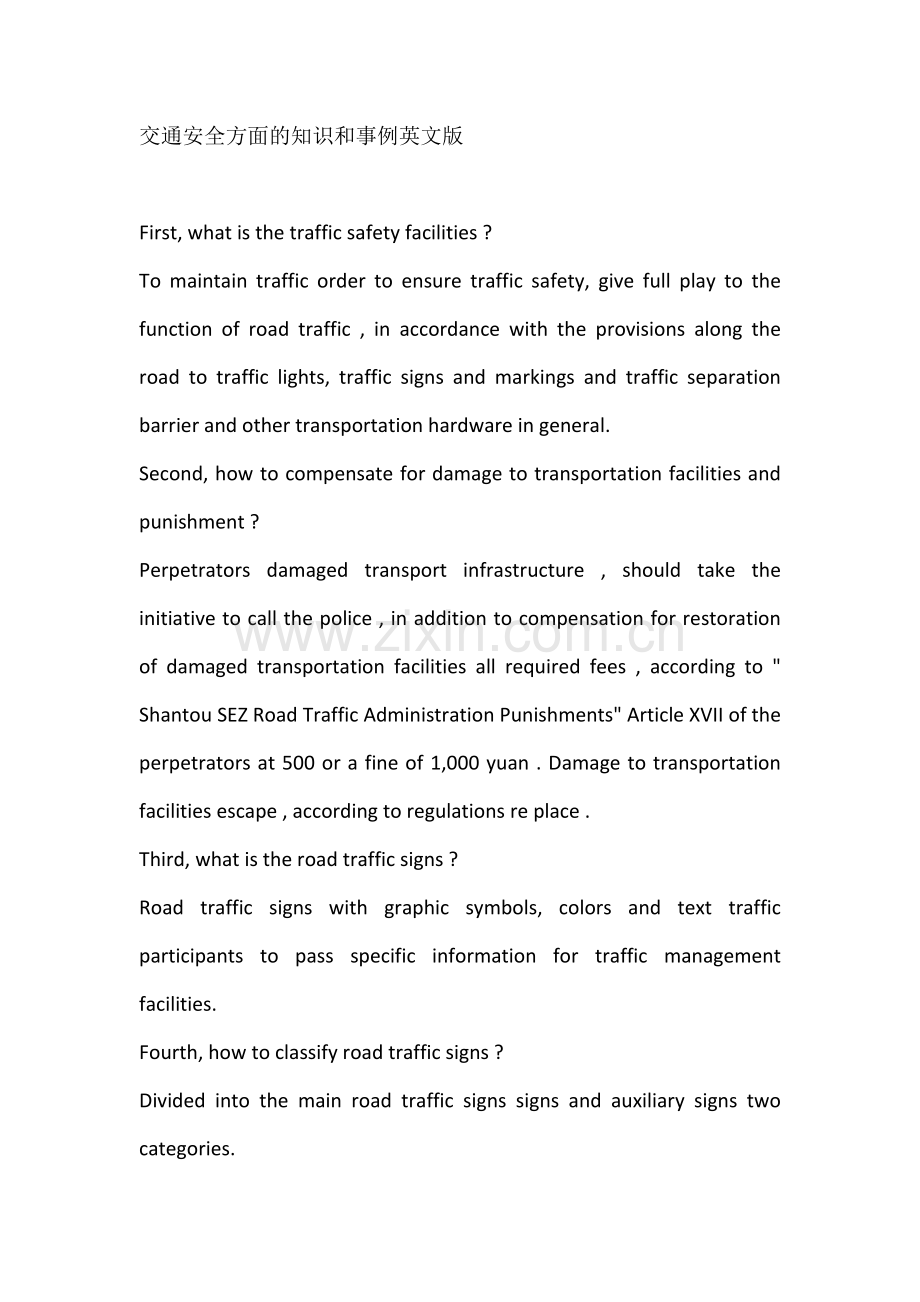 交通安全方面的知识和事例英文版

First, what is the traffic safety facilities ?

To maintain traffic order to ensure traffic safety, give full play to the function of road traffic , in accordance with the provisions along the road to traffic lights, traffic signs and markings and traffic separation barrier and other transportation hardware in general.

Second, how to compensate for damage to transportation facilities and punishment ?

Perpetrators damaged transport infrastructure , should take the initiative to call the police , in addition to compensation for restoration of damaged transportation facilities all required fees , according to " Shantou SEZ Road Traffic Administration Punishments" Article XVII of the perpetrators at 500 or a fine of 1,000 yuan . Damage to transportation facilities escape , according to regulations re place .

www.zixin.com.cn

Third, what is the road traffic signs ?

Road traffic signs with graphic symbols, colors and text traffic participants to pass specific information for traffic management facilities.

Fourth, how to classify road traffic signs ?

Divided into the main road traffic signs signs and auxiliary signs two categories.